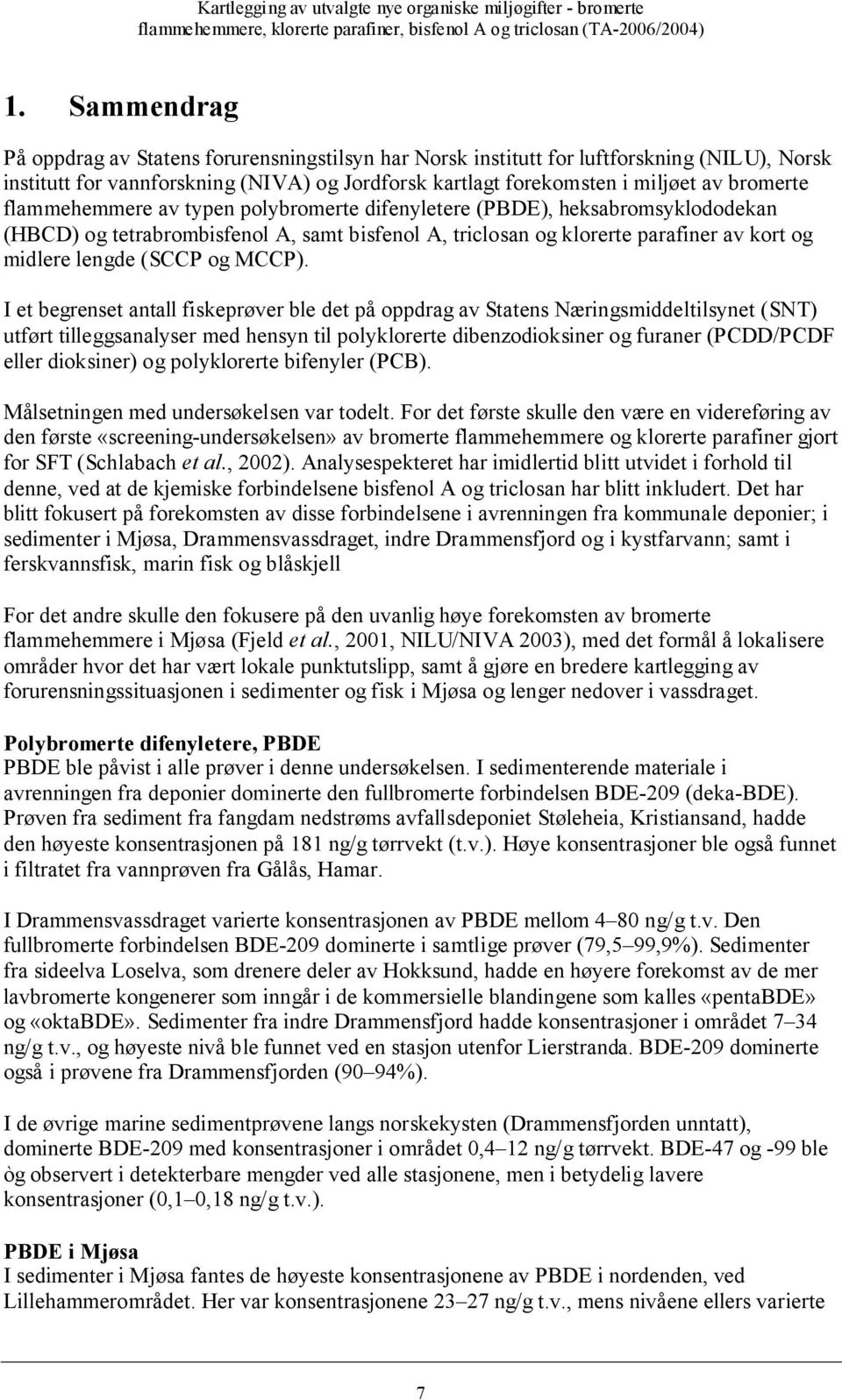 Kartlegging av utvalgte nye organiske miljøgifter - bromerte flammehemmere, klorerte parafiner, bisfenol A og triclosan (TA-2006/2004)

1. Sammendrag

På oppdrag av Statens forurensningstilsyn har Norsk institutt for luftforskning (NILU), Norsk institutt for vannforskning (NIVA) og Jordforsk kartlagt forekomsten i miljøet av bromerte flammehemmere av typen polybromerte difenyletere (PBDE), heksabromsyklododekan (HBCD) og tetrabrombisfenol A, samt bisfenol A, triclosan og klorerte parafiner av kort og midlere lengde (SCCP og MCCP).

I et begrenset antall fiskeprøver ble det på oppdrag av Statens Næringsmiddeltilsynet (SNT) utført tilleggsanalyser med hensyn til polyklorerte dibenzodioksiner og furaner (PCDD/PCDF eller dioksiner) og polyklorerte bifenyler (PCB).

Målsetningen med undersøkelsen var todelt. For det første skulle den være en videreføring av den første «screening-undersøkelsen» av bromerte flammehemmere og klorerte parafiner gjort for SFT (Schlabach et al., 2002). Analysespekteret har imidlertid blitt utvidet i forhold til denne, ved at de kjemiske forbindelsene bisfenol A og triclosan har blitt inkludert. Det har blitt fokusert på forekomsten av disse forbindelsene i avrenningen fra kommunale deponier; i sedimenter i Mjøsa, Drammensvassdraget, indre Drammensfjord og i kystfarvann; samt i ferskvannsfisk, marin fisk og blåskjell

For det andre skulle den fokusere på den uvanlig høye forekomsten av bromerte flammehemmere i Mjøsa (Fjeld et al., 2001, NILU/NIVA 2003), med det formål å lokalisere områder hvor det har vært lokale punktutslipp, samt å gjøre en bredere kartlegging av forurensningssituasjonen i sedimenter og fisk i Mjøsa og lenger nedover i vassdraget.

Polybromerte difenyletere, PBDE
PBDE ble påvist i alle prøver i denne undersøkelsen. I sedimenterende materiale i avrenningen fra deponier dominerte den fullbromerte forbindelsen BDE-209 (deka-BDE). Prøven fra sediment fra fangdam nedstrøms avfallsdeponiet Støleheia, Kristiansand, hadde den høyeste konsentrasjonen på 181 ng/g tørrvekt (t.v.). Høye konsentrasjoner ble også funnet i filtratet fra vannprøven fra Gålås, Hamar.

I Drammensvassdraget varierte konsentrasjonen av PBDE mellom 4–80 ng/g t.v. Den fullbromerte forbindelsen BDE-209 dominerte i samtlige prøver (79,5–99,9%). Sedimenter fra sideelva Loselva, som drenere deler av Hokksund, hadde en høyere forekomst av de mer lavbromerte kongenerer som inngår i de kommersielle blandingene som kalles «pentaBDE» og «oktaBDE». Sedimenter fra indre Drammensfjord hadde konsentrasjoner i området 7–34 ng/g t.v., og høyeste nivå ble funnet ved en stasjon utenfor Lierstranda. BDE-209 dominerte også i prøvene fra Drammensfjorden (90–94%).

I de øvrige marine sedimentprøvene langs norskekysten (Drammensfjorden unntatt), dominerte BDE-209 med konsentrasjoner i området 0,4–12 ng/g tørrvekt. BDE-47 og -99 ble òg observert i detekterbare mengder ved alle stasjonene, men i betydelig lavere konsentrasjoner (0,1–0,18 ng/g t.v.).

PBDE i Mjøsa
I sedimenter i Mjøsa fantes de høyeste konsentrasjonene av PBDE i nordenden, ved Lillehammerområdet. Her var konsentrasjonene 23–27 ng/g t.v., mens nivåene ellers varierte

7